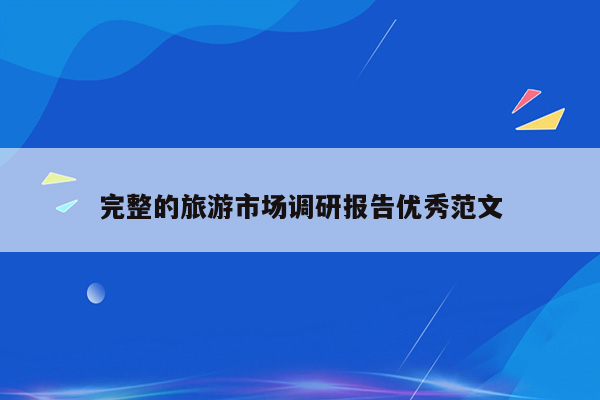 完整的旅游市场调研报告优秀范文